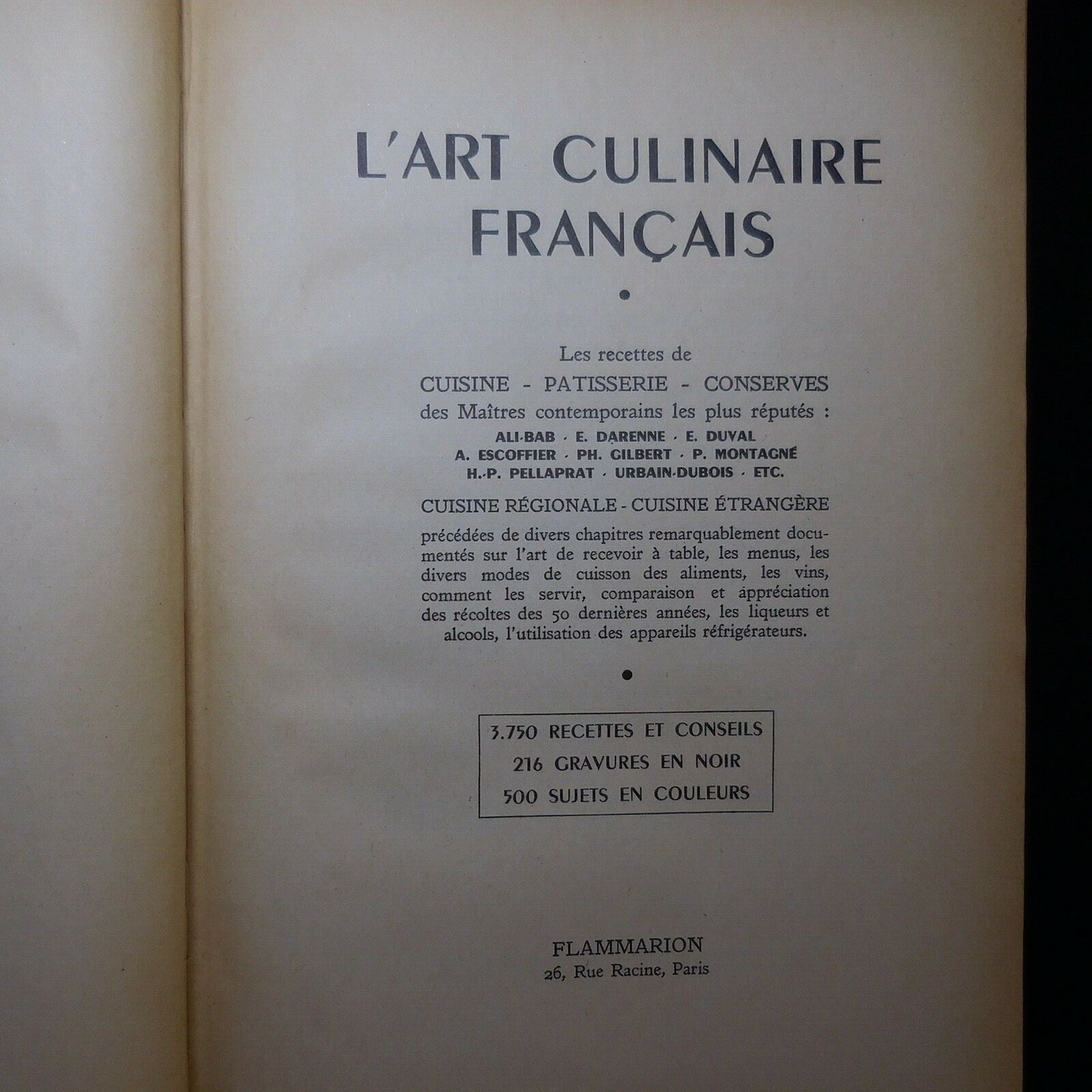 L'ART CULINAIRE FRANÇAIS

•

Les recettes de
CUISINE - PATISSERIE - CONSERVES
des Maîtres contemporains les plus réputés :
ALI-BAB · E. DARENNE · E. DUVAL
A. ESCOFFIER · PH. GILBERT · P. MONTAGNÉ
H.-P. PELLAPRAT · URBAIN-DUBOIS · ETC.

CUISINE RÉGIONALE - CUISINE ÉTRANGÈRE

précédées de divers chapitres remarquablement documentés sur l'art de recevoir à table, les menus, les divers modes de cuisson des aliments, les vins, comment les servir, comparaison et appréciation des récoltes des 50 dernières années, les liqueurs et alcools, l'utilisation des appareils réfrigérateurs.

•

3.750 RECETTES ET CONSEILS
216 GRAVURES EN NOIR
500 SUJETS EN COULEURS

FLAMMARION
26, Rue Racine, Paris